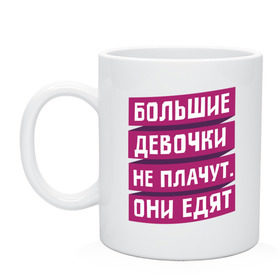 БОЛЬШИЕ
ДЕВОЧКИ
НЕ ПЛАЧУТ.
ОНИ ЕДЯТ